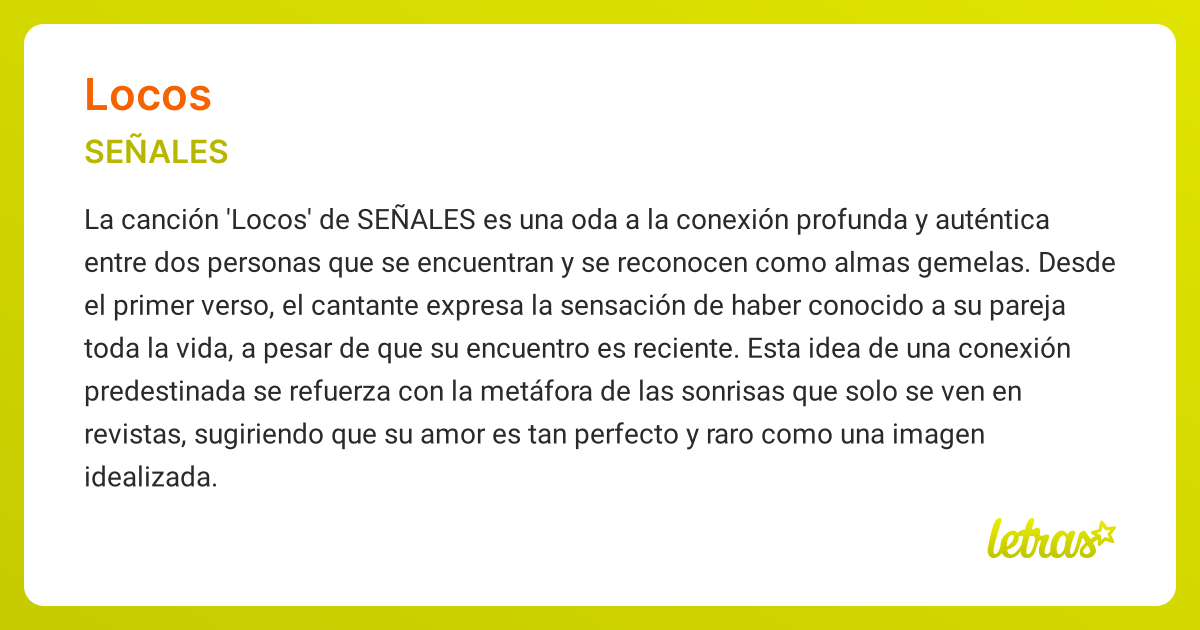 Locos

SEÑALES

La canción 'Locos' de SEÑALES es una oda a la conexión profunda y auténtica entre dos personas que se encuentran y se reconocen como almas gemelas. Desde el primer verso, el cantante expresa la sensación de haber conocido a su pareja toda la vida, a pesar de que su encuentro es reciente. Esta idea de una conexión predestinada se refuerza con la metáfora de las sonrisas que solo se ven en revistas, sugiriendo que su amor es tan perfecto y raro como una imagen idealizada.

letras